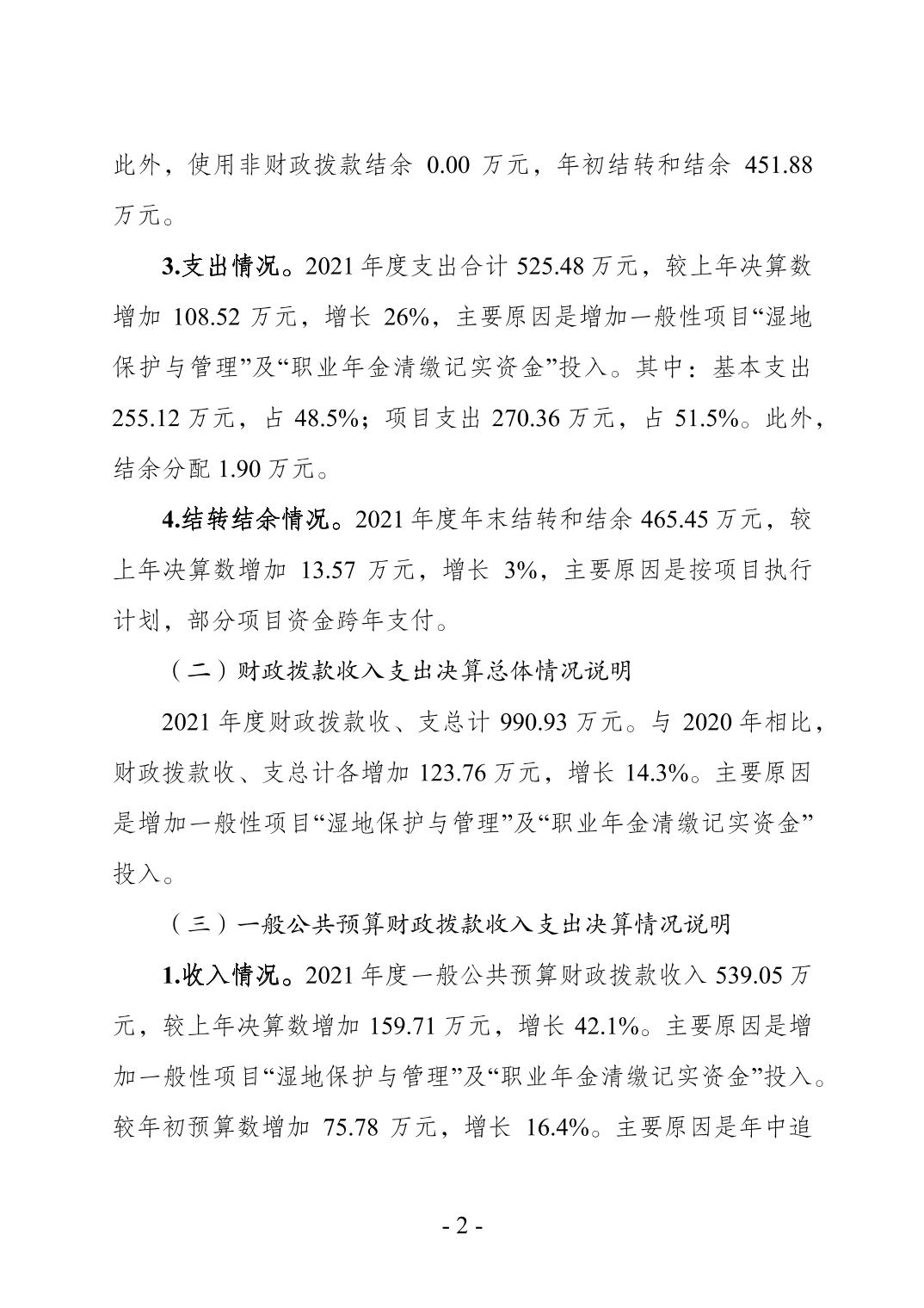 此外，使用非财政拨款结余 0.00 万元，年初结转和结余 451.88 万元。

3.支出情况。2021 年度支出合计 525.48 万元，较上年决算数增加 108.52 万元，增长 26%，主要原因是增加一般性项目“湿地保护与管理”及“职业年金清缴记实资金”投入。其中：基本支出 255.12 万元，占 48.5%；项目支出 270.36 万元，占 51.5%。此外，结余分配 1.90 万元。

4.结转结余情况。2021 年度年末结转和结余 465.45 万元，较上年决算数增加 13.57 万元，增长 3%，主要原因是按项目执行计划，部分项目资金跨年支付。

（二）财政拨款收入支出决算总体情况说明

2021 年度财政拨款收、支总计 990.93 万元。与 2020 年相比，财政拨款收、支总计各增加 123.76 万元，增长 14.3%。主要原因是增加一般性项目“湿地保护与管理”及“职业年金清缴记实资金”投入。

（三）一般公共预算财政拨款收入支出决算情况说明

1.收入情况。2021 年度一般公共预算财政拨款收入 539.05 万元，较上年决算数增加 159.71 万元，增长 42.1%。主要原因是增加一般性项目“湿地保护与管理”及“职业年金清缴记实资金”投入。较年初预算数增加 75.78 万元，增长 16.4%。主要原因是年中追

- 2 -